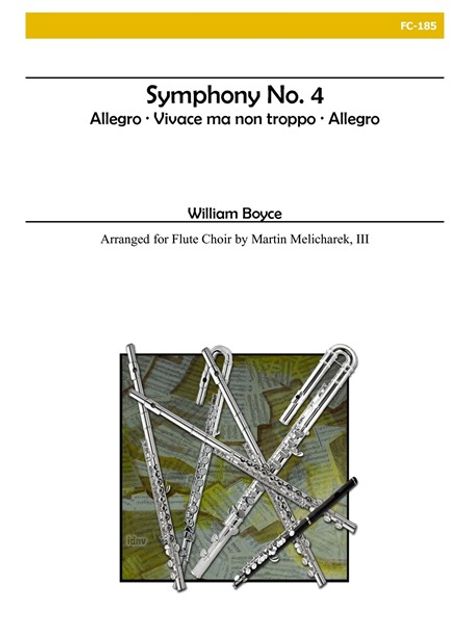 FC-185

Symphony No. 4

Allegro · Vivace ma non troppo · Allegro

William Boyce

Arranged for Flute Choir by Martin Melicharek, III